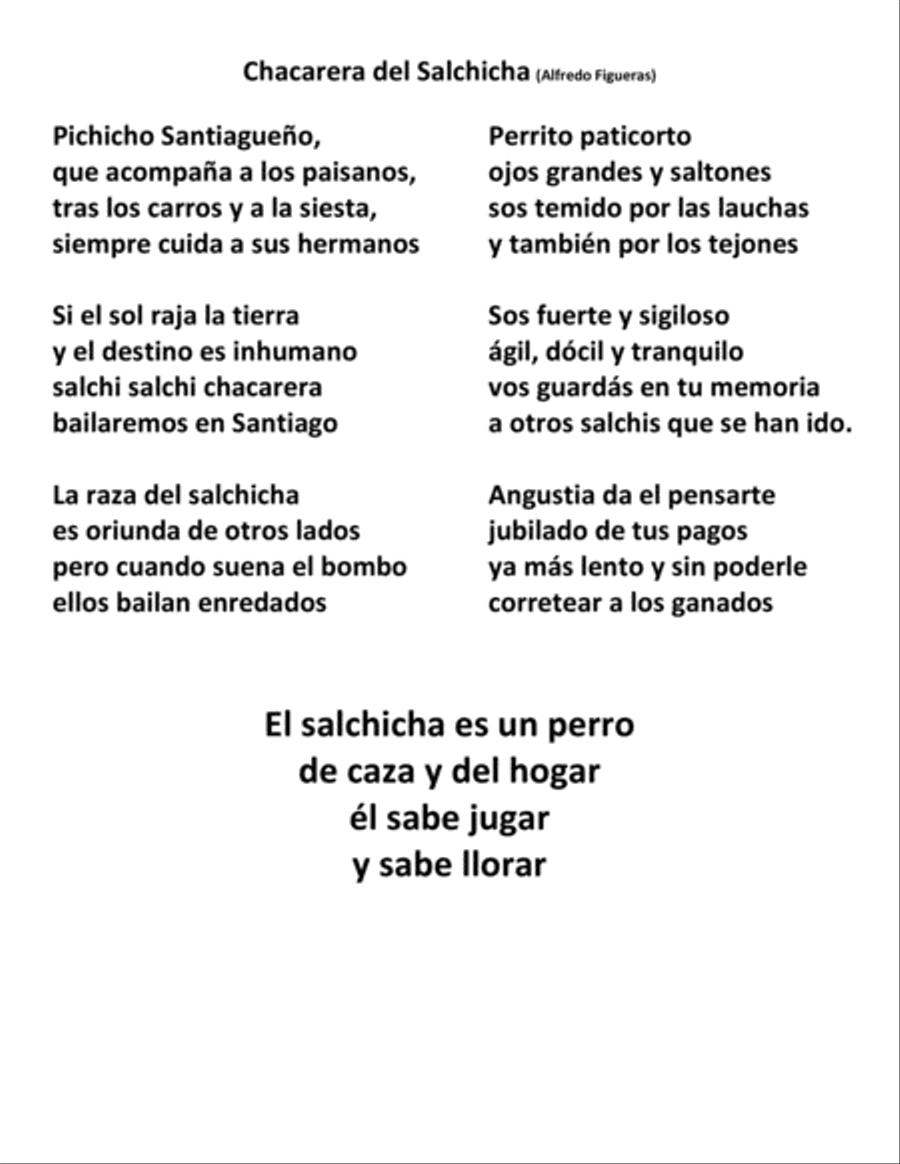 Chacarera del Salchicha (Alfredo Figueras)

Pichicho Santiagueño,
que acompaña a los paisanos,
tras los carros y a la siesta,
siempre cuida a sus hermanos

Si el sol raja la tierra
y el destino es inhumano
salchi salchi chacarera
bailaremos en Santiago

La raza del salchicha
es oriunda de otros lados
pero cuando suena el bombo
ellos bailan enredados

Perrito paticorto
ojos grandes y saltones
sos temido por las lauchas
y también por los tejones

Sos fuerte y sigiloso
ágil, dócil y tranquilo
vos guardás en tu memoria
a otros salchis que se han ido.

Angustia da el pensarte
jubilado de tus pagos
ya más lento y sin poderle
corretear a los ganados

El salchicha es un perro
de caza y del hogar
él sabe jugar
y sabe llorar